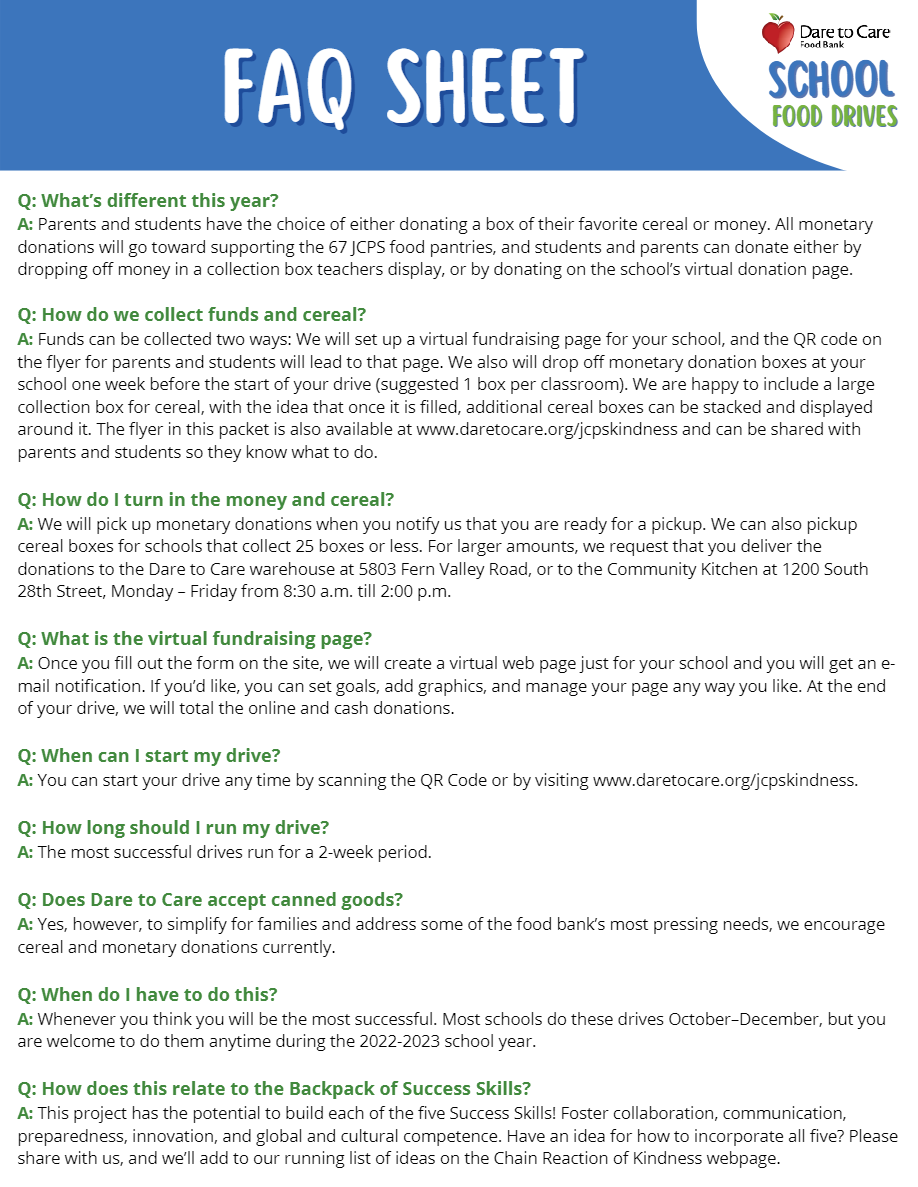 FAQ SHEET

Dare to Care Food Bank

SCHOOL FOOD DRIVES

Q: What's different this year?
A: Parents and students have the choice of either donating a box of their favorite cereal or money. All monetary donations will go toward supporting the 67 JCPS food pantries, and students and parents can donate either by dropping off money in a collection box teachers display, or by donating on the school's virtual donation page.

Q: How do we collect funds and cereal?
A: Funds can be collected two ways: We will set up a virtual fundraising page for your school, and the QR code on the flyer for parents and students will lead to that page. We also will drop off monetary donation boxes at your school one week before the start of your drive (suggested 1 box per classroom). We are happy to include a large collection box for cereal, with the idea that once it is filled, additional cereal boxes can be stacked and displayed around it. The flyer in this packet is also available at www.daretocare.org/jcpskindness and can be shared with parents and students so they know what to do.

Q: How do I turn in the money and cereal?
A: We will pick up monetary donations when you notify us that you are ready for a pickup. We can also pickup cereal boxes for schools that collect 25 boxes or less. For larger amounts, we request that you deliver the donations to the Dare to Care warehouse at 5803 Fern Valley Road, or to the Community Kitchen at 1200 South 28th Street, Monday – Friday from 8:30 a.m. till 2:00 p.m.

Q: What is the virtual fundraising page?
A: Once you fill out the form on the site, we will create a virtual web page just for your school and you will get an e-mail notification. If you'd like, you can set goals, add graphics, and manage your page any way you like. At the end of your drive, we will total the online and cash donations.

Q: When can I start my drive?
A: You can start your drive any time by scanning the QR Code or by visiting www.daretocare.org/jcpskindness.

Q: How long should I run my drive?
A: The most successful drives run for a 2-week period.

Q: Does Dare to Care accept canned goods?
A: Yes, however, to simplify for families and address some of the food bank's most pressing needs, we encourage cereal and monetary donations currently.

Q: When do I have to do this?
A: Whenever you think you will be the most successful. Most schools do these drives October–December, but you are welcome to do them anytime during the 2022-2023 school year.

Q: How does this relate to the Backpack of Success Skills?
A: This project has the potential to build each of the five Success Skills! Foster collaboration, communication, preparedness, innovation, and global and cultural competence. Have an idea for how to incorporate all five? Please share with us, and we'll add to our running list of ideas on the Chain Reaction of Kindness webpage.